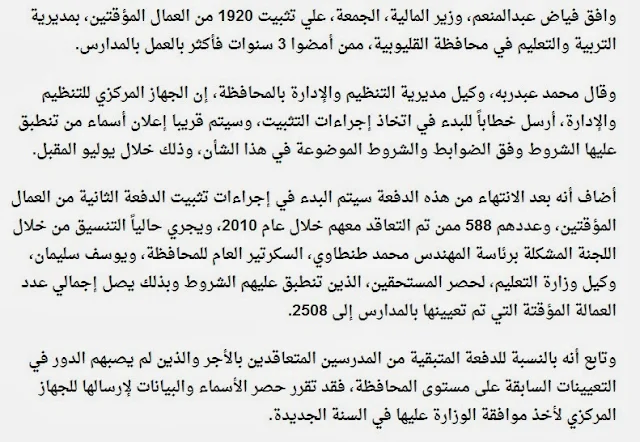 وافق فياض عبدالمنعم، وزير المالية، الجمعة، علي تثبيت 1920 من العمال المؤقتين، بمديرية التربية والتعليم في محافظة القليوبية، ممن أمضوا 3 سنوات فأكثر بالعمل بالمدارس.

وقال محمد عبدربه، وكيل مديرية التنظيم والإدارة بالمحافظة، إن الجهاز المركزي للتنظيم والإدارة، أرسل خطاباً للبدء في اتخاذ إجراءات التثبيت، وسيتم قريبا إعلان أسماء من تنطبق عليها الشروط وفق الضوابط والشروط الموضوعة في هذا الشأن، وذلك خلال يوليو المقبل.

أضاف أنه بعد الانتهاء من هذه الدفعة سيتم البدء في إجراءات تثبيت الدفعة الثانية من العمال المؤقتين، وعددهم 588 ممن تم التعاقد معهم خلال عام 2010، ويجري حالياً التنسيق من خلال اللجنة المشكلة برئاسة المهندس محمد طنطاوي، السكرتير العام للمحافظة، ويوسف سليمان، وكيل وزارة التعليم، لحصر المستحقين، الذين تنطبق عليهم الشروط وبذلك يصل إجمالي عدد العمالة المؤقتة التي تم تعيينها بالمدارس إلى 2508.

وتابع أنه بالنسبة للدفعة المتبقية من المدرسين المتعاقدين بالأجر والذين لم يصبهم الدور في التعيينات السابقة على مستوى المحافظة، فقد تقرر حصر الأسماء والبيانات لإرسالها للجهاز المركزي لأخذ موافقة الوزارة عليها في السنة الجديدة.